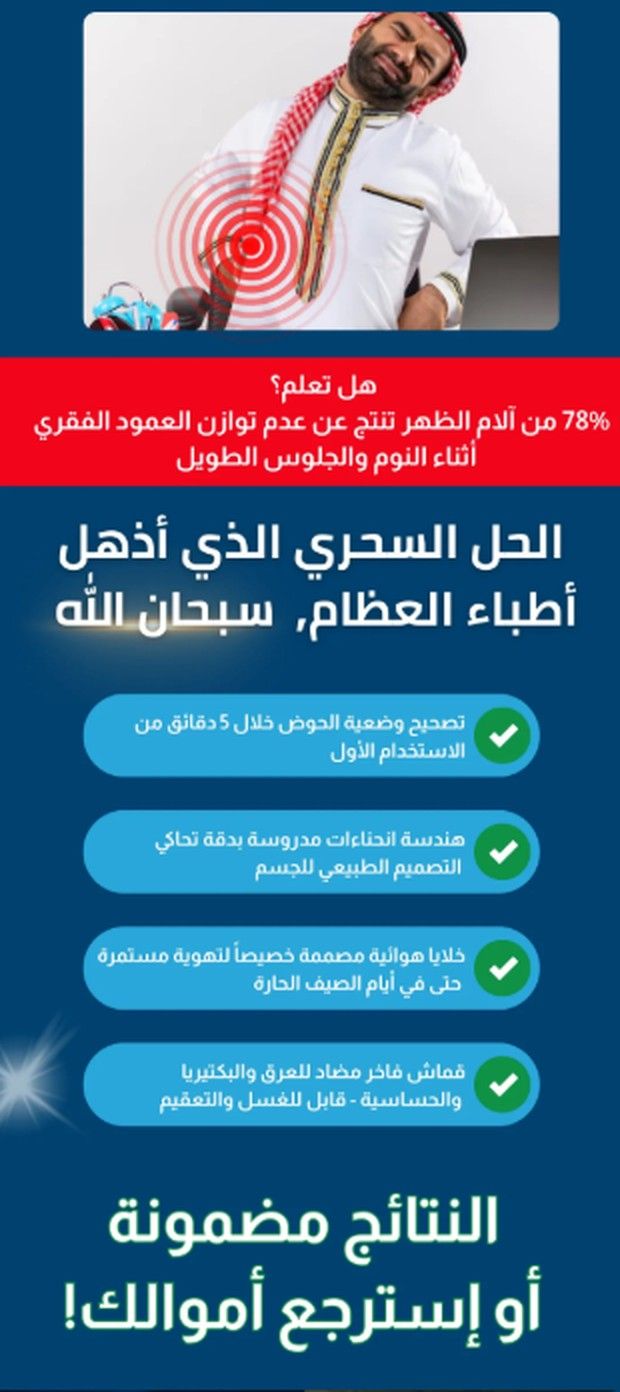 هل تعلم؟
78% من آلام الظهر تنتج عن عدم توازن العمود الفقري أثناء النوم والجلوس الطويل

الحل السحري الذي أذهل أطباء العظام, سبحان الله

تصحيح وضعية الحوض خلال 5 دقائق من الاستخدام الأول

هندسة انحناءات مدروسة بدقة تحاكي التصميم الطبيعي للجسم

خلايا هوائية مصممة خصيصاً لتهوية مستمرة حتى في أيام الصيف الحارة

قماش فاخر مضاد للعرق والبكتيريا والحساسية - قابل للغسل والتعقيم

النتائج مضمونة أو إسترجع أموالك!